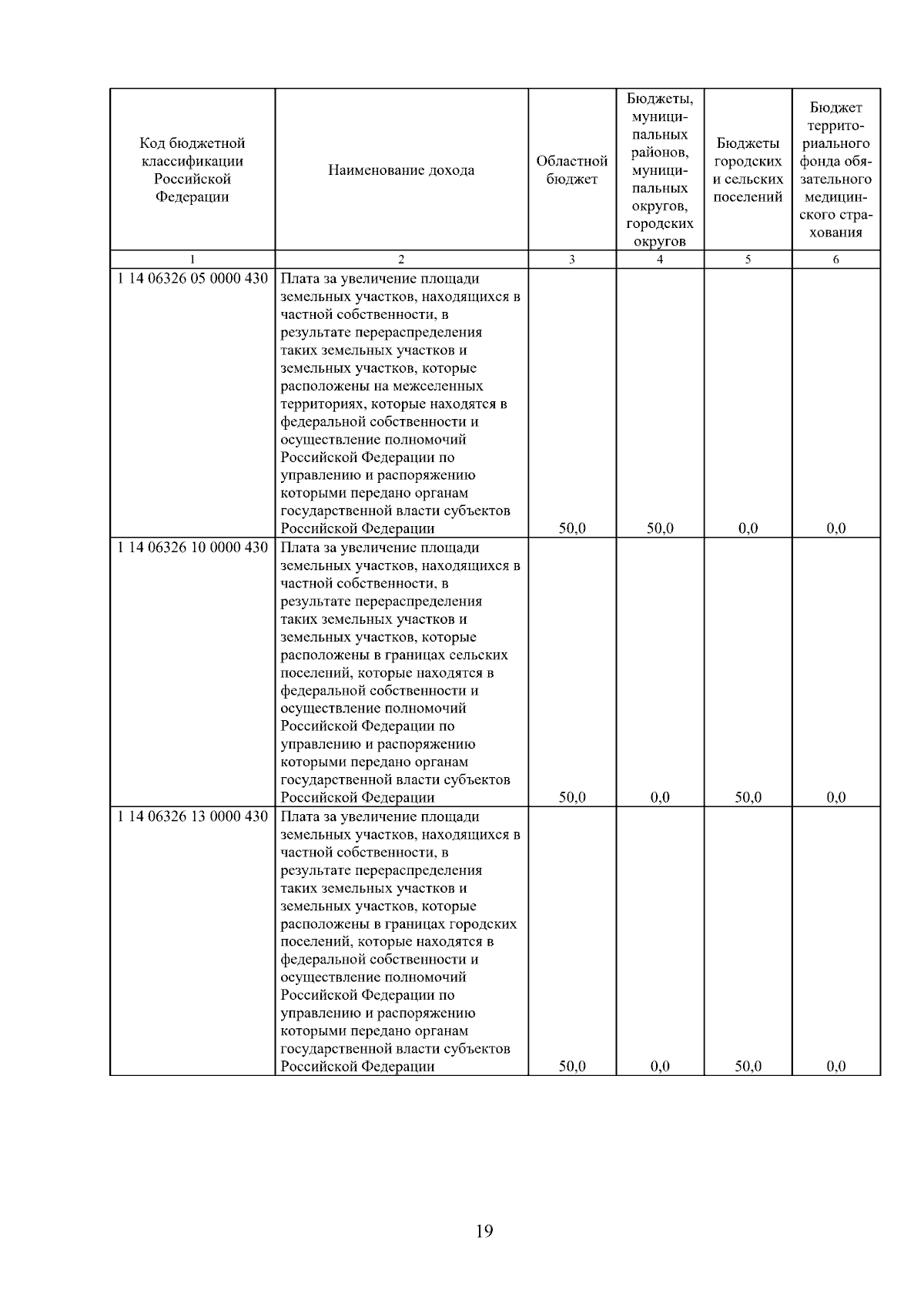 | Код бюджетной классификации Российской Федерации | Наименование дохода | Областной бюджет | Бюджеты, муниципальных районов, муниципальных округов, городских округов | Бюджеты городских и сельских поселений | Бюджет территориального фонда обязательного медицинского страхования |
|---|---|---|---|---|---|
| 1 | 2 | 3 | 4 | 5 | 6 |
| 1 14 06326 05 0000 430 | Плата за увеличение площади земельных участков, находящихся в частной собственности, в результате перераспределения таких земельных участков и земельных участков, которые расположены на межселенных территориях, которые находятся в федеральной собственности и осуществление полномочий Российской Федерации по управлению и распоряжению которыми передано органам государственной власти субъектов Российской Федерации | 50,0 | 50,0 | 0,0 | 0,0 |
| 1 14 06326 10 0000 430 | Плата за увеличение площади земельных участков, находящихся в частной собственности, в результате перераспределения таких земельных участков и земельных участков, которые расположены в границах сельских поселений, которые находятся в федеральной собственности и осуществление полномочий Российской Федерации по управлению и распоряжению которыми передано органам государственной власти субъектов Российской Федерации | 50,0 | 0,0 | 50,0 | 0,0 |
| 1 14 06326 13 0000 430 | Плата за увеличение площади земельных участков, находящихся в частной собственности, в результате перераспределения таких земельных участков и земельных участков, которые расположены в границах городских поселений, которые находятся в федеральной собственности и осуществление полномочий Российской Федерации по управлению и распоряжению которыми передано органам государственной власти субъектов Российской Федерации | 50,0 | 0,0 | 50,0 | 0,0 |

19